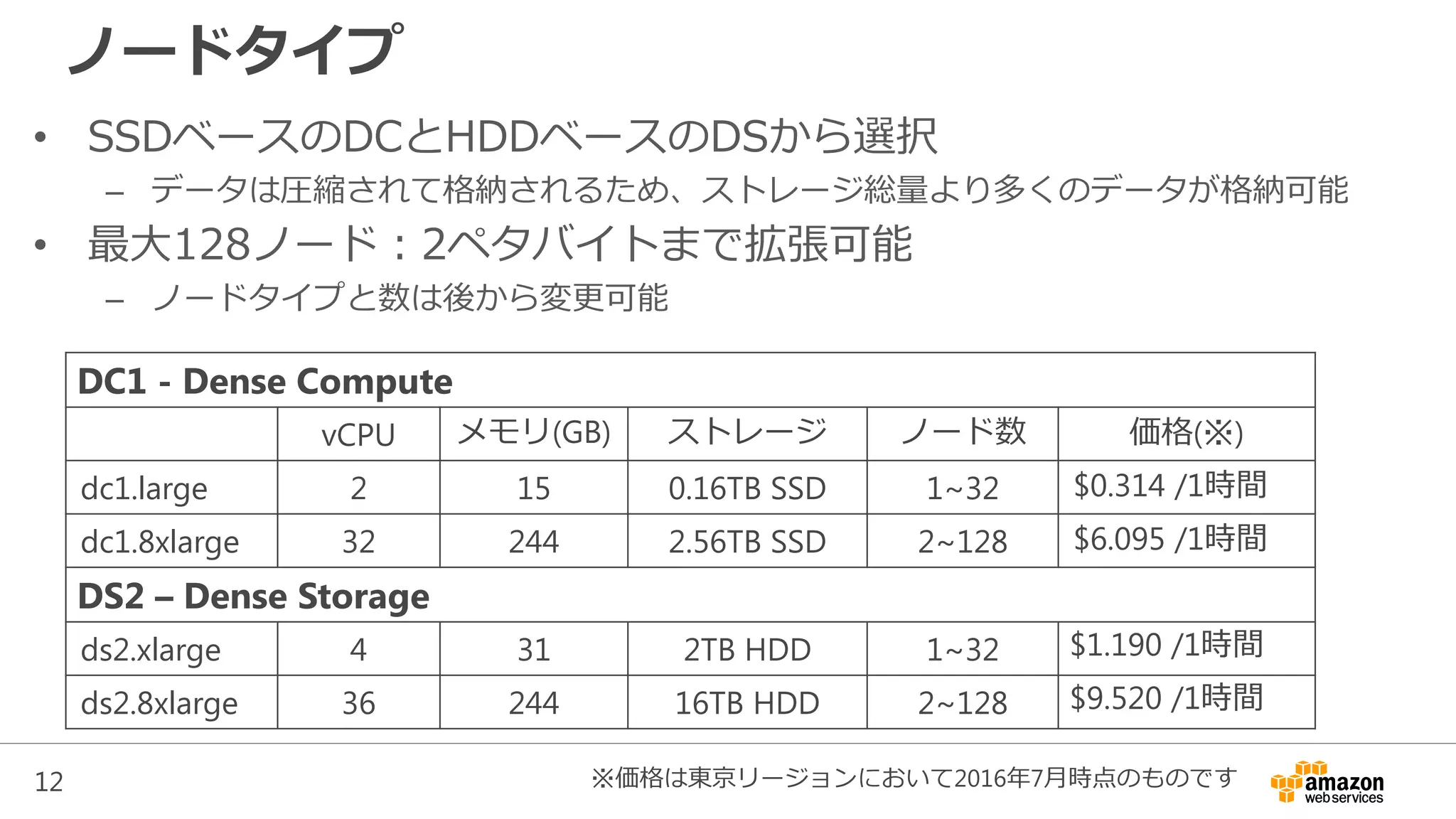 ノードタイプ

• SSDベースのDCとHDDベースのDSから選択
- データは圧縮されて格納されるため、ストレージ総量より多くのデータが格納可能
• 最大128ノード：2ペタバイトまで拡張可能
- ノードタイプと数は後から変更可能

| DC1 - Dense Compute | | | | | |
|---|---|---|---|---|---|
| | vCPU | メモリ(GB) | ストレージ | ノード数 | 価格(※) |
| dc1.large | 2 | 15 | 0.16TB SSD | 1~32 | $0.314 /1時間 |
| dc1.8xlarge | 32 | 244 | 2.56TB SSD | 2~128 | $6.095 /1時間 |
| DS2 – Dense Storage | | | | | |
| ds2.xlarge | 4 | 31 | 2TB HDD | 1~32 | $1.190 /1時間 |
| ds2.8xlarge | 36 | 244 | 16TB HDD | 2~128 | $9.520 /1時間 |

12

※価格は東京リージョンにおいて2016年7月時点のものです

amazon
web services